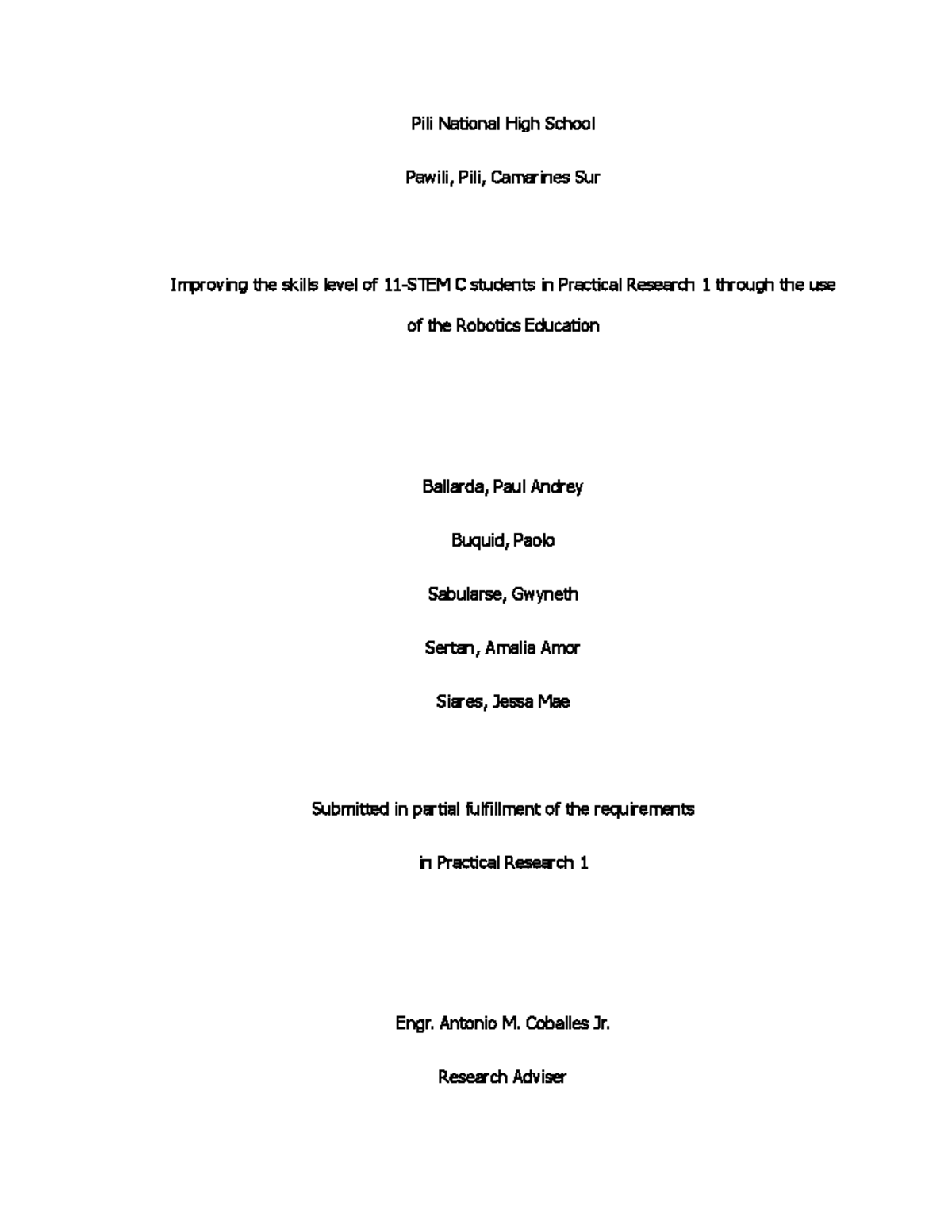 Pili National High School

Pawili, Pili, Camarines Sur

Improving the skills level of 11-STEM C students in Practical Research 1 through the use of the Robotics Education

Ballarda, Paul Andrey

Buquid, Paolo

Sabularse, Gwyneth

Sertan, Amalia Amor

Siares, Jessa Mae

Submitted in partial fulfillment of the requirements

in Practical Research 1

Engr. Antonio M. Coballes Jr.

Research Adviser